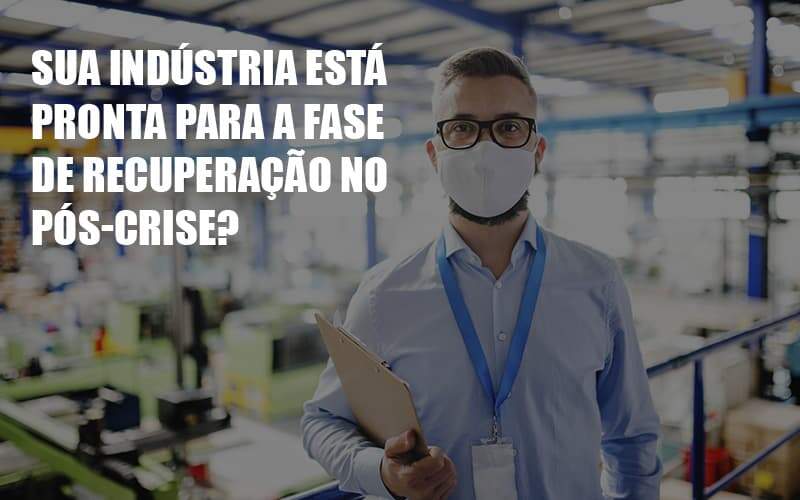 SUA INDÚSTRIA ESTÁ PRONTA PARA A FASE DE RECUPERAÇÃO NO PÓS-CRISE?